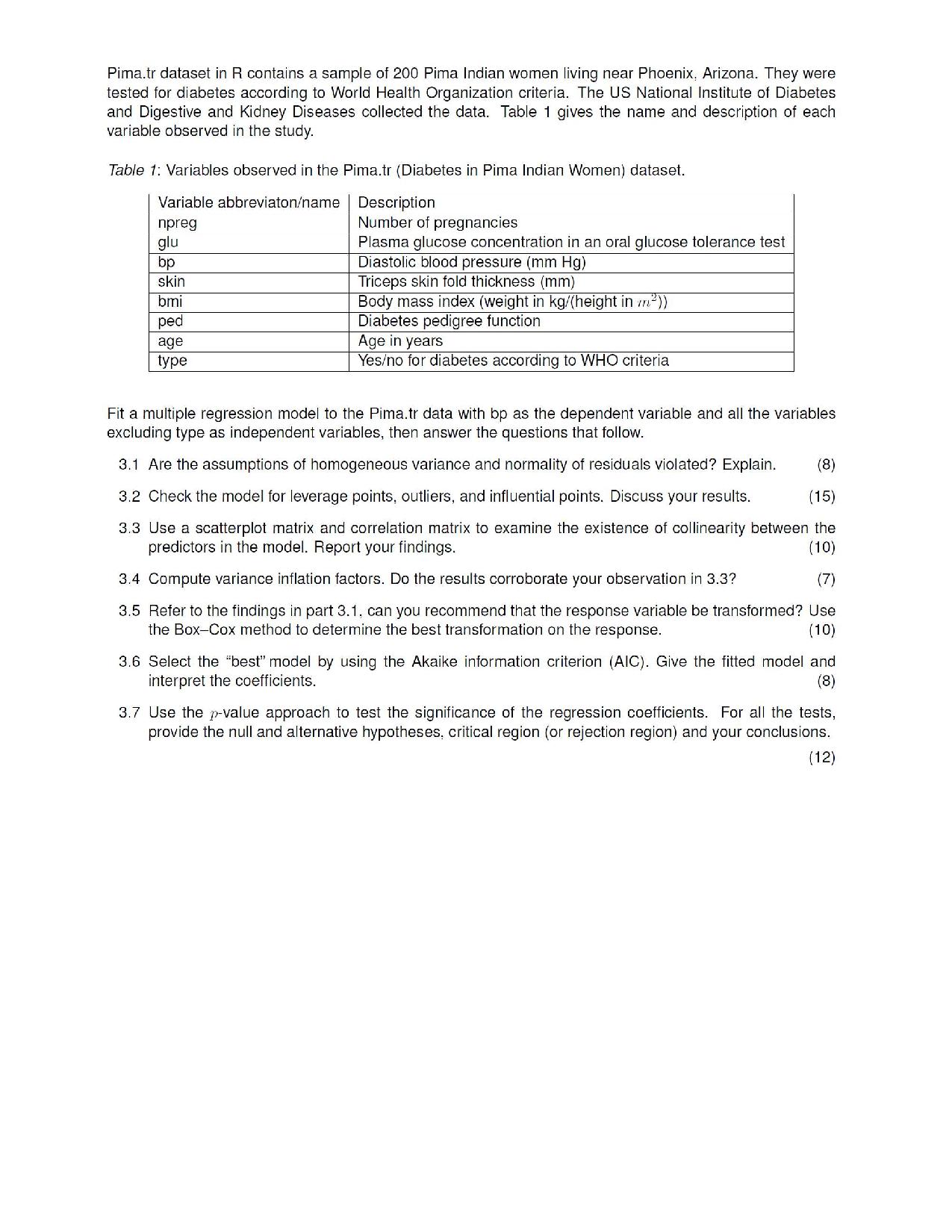 Pima.tr dataset in R contains a sample of 200 Pima Indian women living near Phoenix, Arizona. They were tested for diabetes according to World Health Organization criteria. The US National Institute of Diabetes and Digestive and Kidney Diseases collected the data. Table 1 gives the name and description of each variable observed in the study.

Table 1: Variables observed in the Pima.tr (Diabetes in Pima Indian Women) dataset.

| Variable abbreviaton/name | Description |
|---|---|
| npreg | Number of pregnancies |
| glu | Plasma glucose concentration in an oral glucose tolerance test |
| bp | Diastolic blood pressure (mm Hg) |
| skin | Triceps skin fold thickness (mm) |
| bmi | Body mass index (weight in kg/(height in $m^2$)) |
| ped | Diabetes pedigree function |
| age | Age in years |
| type | Yes/no for diabetes according to WHO criteria |

Fit a multiple regression model to the Pima.tr data with bp as the dependent variable and all the variables excluding type as independent variables, then answer the questions that follow.

3.1 Are the assumptions of homogeneous variance and normality of residuals violated? Explain. (8)

3.2 Check the model for leverage points, outliers, and influential points. Discuss your results. (15)

3.3 Use a scatterplot matrix and correlation matrix to examine the existence of collinearity between the predictors in the model. Report your findings. (10)

3.4 Compute variance inflation factors. Do the results corroborate your observation in 3.3? (7)

3.5 Refer to the findings in part 3.1, can you recommend that the response variable be transformed? Use the Box–Cox method to determine the best transformation on the response. (10)

3.6 Select the "best" model by using the Akaike information criterion (AIC). Give the fitted model and interpret the coefficients. (8)

3.7 Use the $p$-value approach to test the significance of the regression coefficients. For all the tests, provide the null and alternative hypotheses, critical region (or rejection region) and your conclusions. (12)